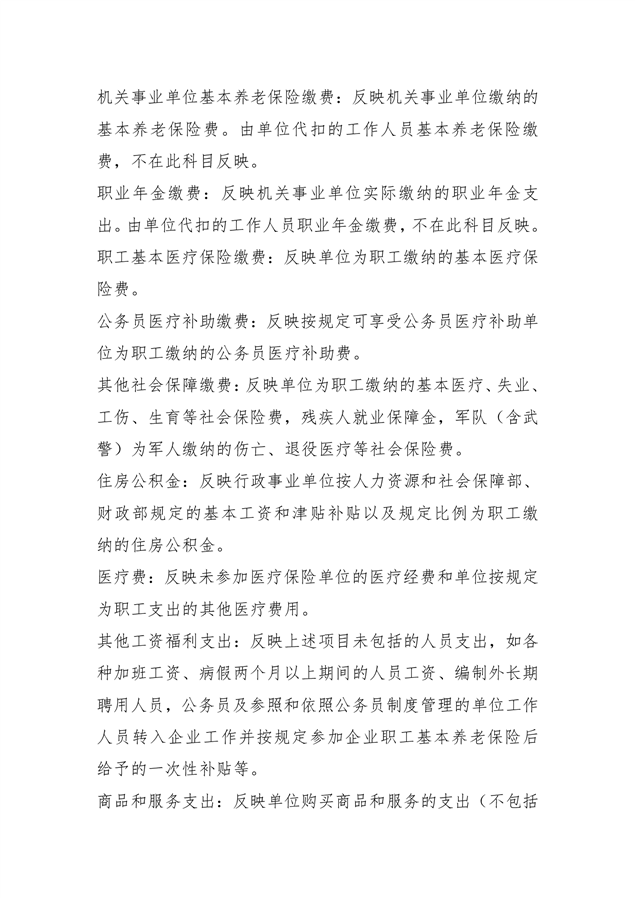 机关事业单位基本养老保险缴费：反映机关事业单位缴纳的基本养老保险费。由单位代扣的工作人员基本养老保险缴费，不在此科目反映。

职业年金缴费：反映机关事业单位实际缴纳的职业年金支出。由单位代扣的工作人员职业年金缴费，不在此科目反映。

职工基本医疗保险缴费：反映单位为职工缴纳的基本医疗保险费。

公务员医疗补助缴费：反映按规定可享受公务员医疗补助单位为职工缴纳的公务员医疗补助费。

其他社会保障缴费：反映单位为职工缴纳的基本医疗、失业、工伤、生育等社会保险费，残疾人就业保障金，军队（含武警）为军人缴纳的伤亡、退役医疗等社会保险费。

住房公积金：反映行政事业单位按人力资源和社会保障部、财政部规定的基本工资和津贴补贴以及规定比例为职工缴纳的住房公积金。

医疗费：反映未参加医疗保险单位的医疗经费和单位按规定为职工支出的其他医疗费用。

其他工资福利支出：反映上述项目未包括的人员支出，如各种加班工资、病假两个月以上期间的人员工资、编制外长期聘用人员，公务员及参照和依照公务员制度管理的单位工作人员转入企业工作并按规定参加企业职工基本养老保险后给予的一次性补贴等。

商品和服务支出：反映单位购买商品和服务的支出（不包括